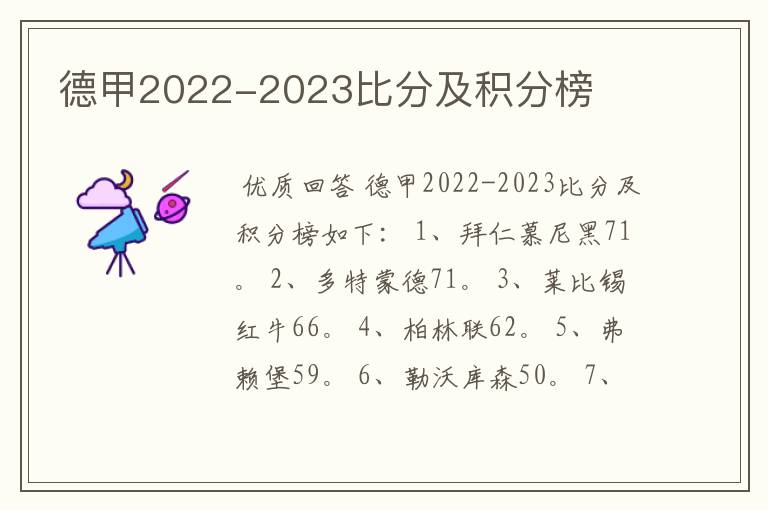 德甲2022-2023比分及积分榜

优质回答 德甲2022-2023比分及积分榜如下： 1、拜仁慕尼黑71。 2、多特蒙德71。 3、莱比锡红牛66。 4、柏林联62。 5、弗赖堡59。 6、勒沃库森50。 7、